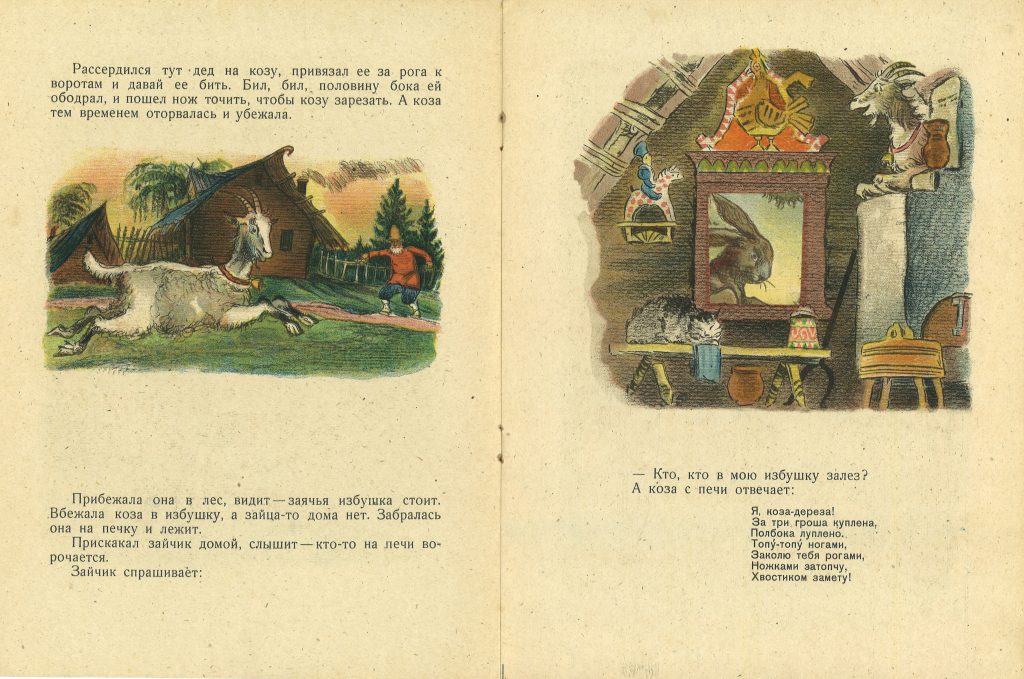 Рассердился тут дед на козу, привязал ее за рога к воротам и давай ее бить. Бил, бил, половину бока ей ободрал, и пошел нож точить, чтобы козу зарезать. А коза тем временем оторвалась и убежала.

Прибежала она в лес, видит — заячья избушка стоит. Вбежала коза в избушку, а зайца-то дома нет. Забралась она на печку и лежит.

Прискакал зайчик домой, слышит — кто-то на печи ворочается.

Зайчик спрашивает:

— Кто, кто в мою избушку залез?
А коза с печи отвечает:

Я, коза-дереза!
За три гроша куплена,
Полбока луплено.
Топу-топу ногами,
Заколю тебя рогами,
Ножками затопчу,
Хвостиком замету!